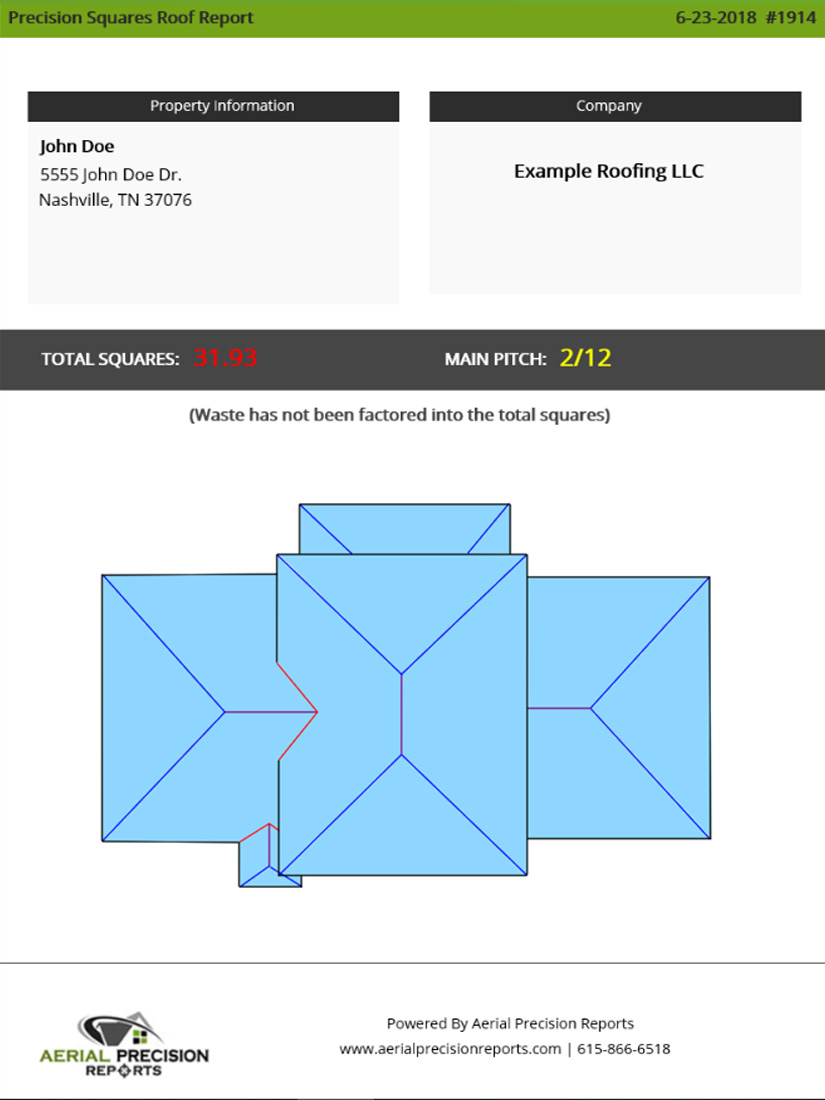 Precision Squares Roof Report 6-23-2018 #1914

Property Information

John Doe
5555 John Doe Dr.
Nashville, TN 37076

Company

Example Roofing LLC

TOTAL SQUARES: 31.93

MAIN PITCH: 2/12

(Waste has not been factored into the total squares)

AERIAL PRECISION REPORTS

Powered By Aerial Precision Reports
www.aerialprecisionreports.com | 615-866-6518